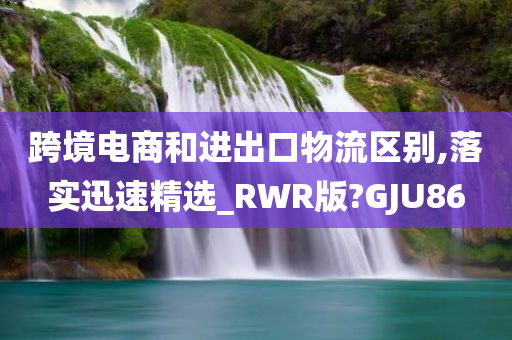 跨境电商和进出口物流区别,落实迅速精选_RWR版?GJU86